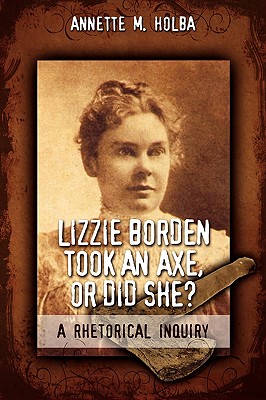 ANNETTE M. HOLBA

LIZZIE BORDEN TOOK AN AXE, OR DID SHE?

A RHETORICAL INQUIRY